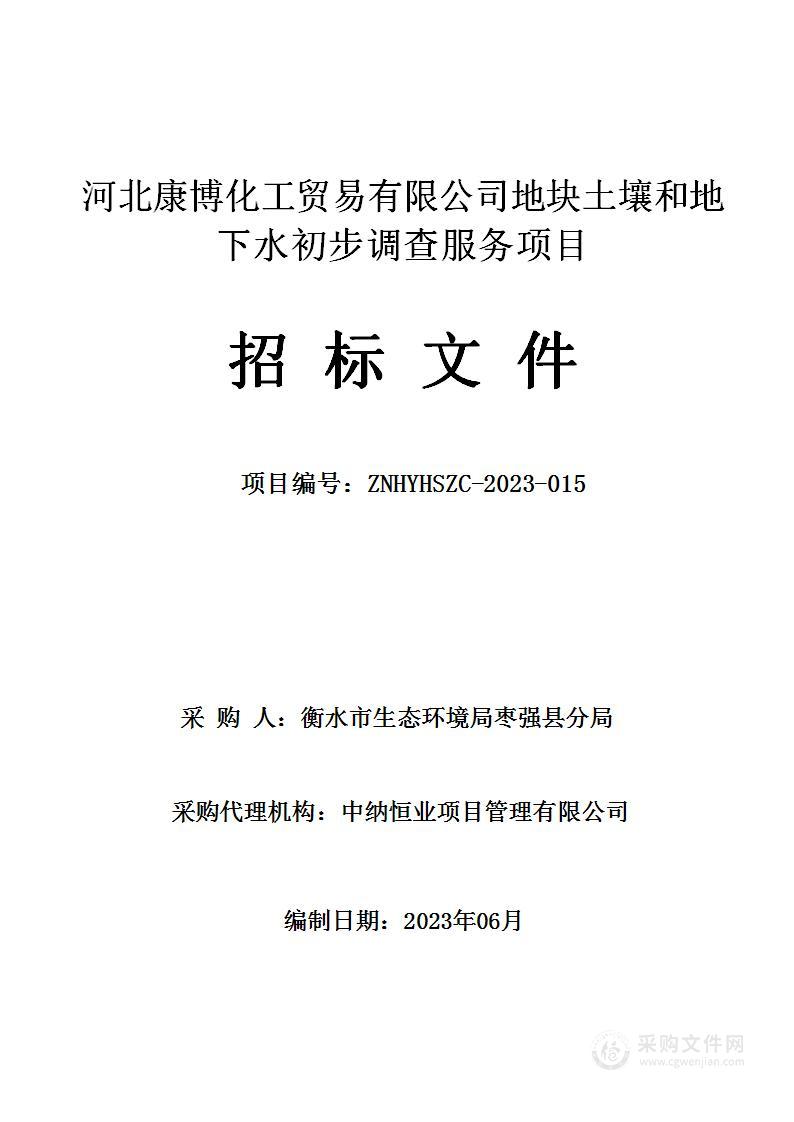 河北康博化工贸易有限公司地块土壤和地下水初步调查服务项目

招 标 文 件

项目编号：ZNHYHSZC-2023-015

采 购 人：衡水市生态环境局枣强县分局

采购代理机构：中纳恒业项目管理有限公司

编制日期：2023年06月

采购文件网
www.cgwenjian.com